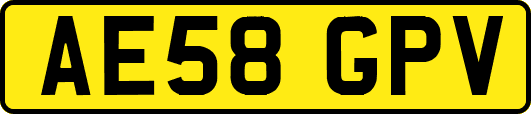 AE58 GPV